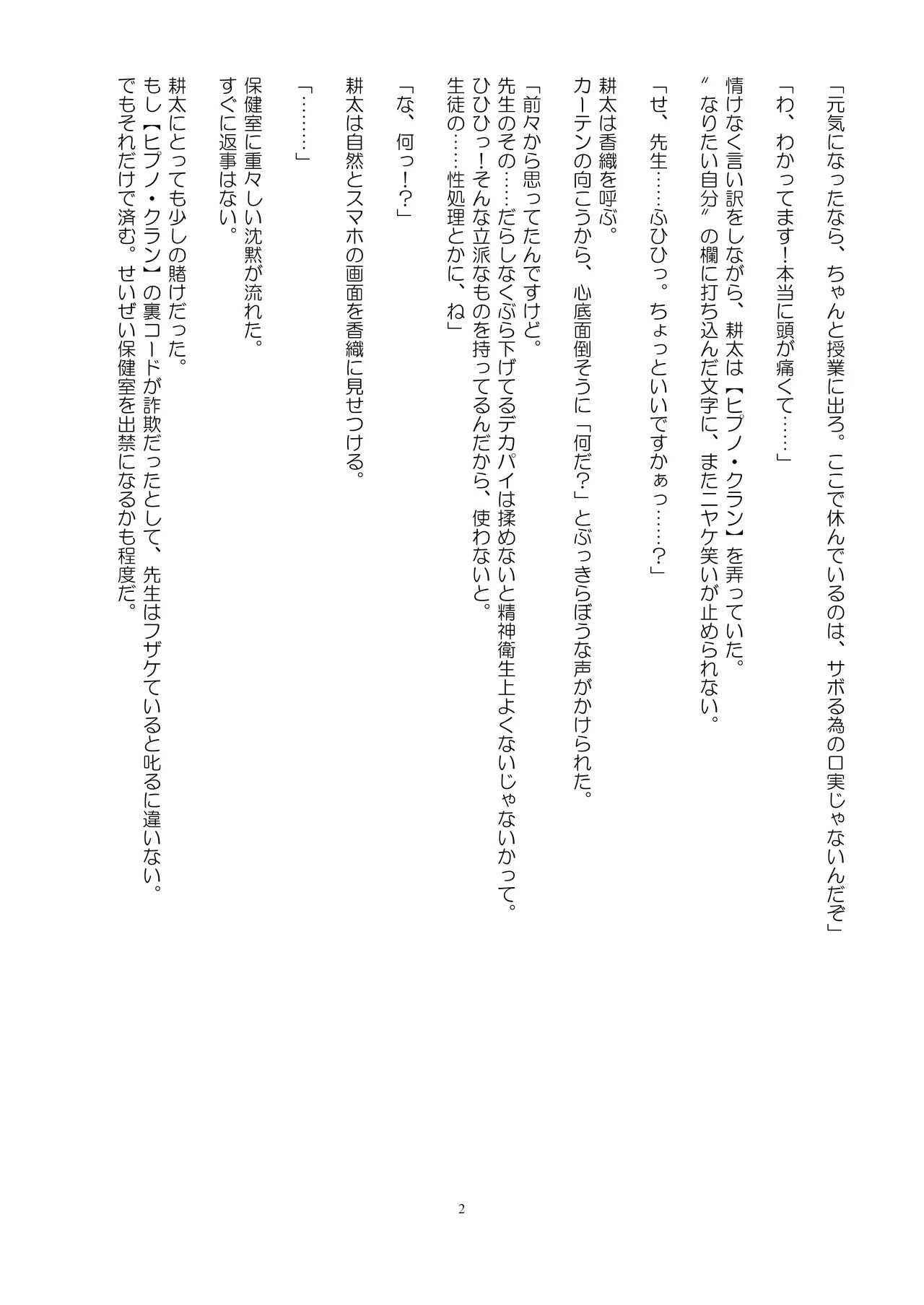 「元気になったなら、ちゃんと授業に出ろ。ここで休んでいるのは、サボる為の口実じゃないんだぞ」

「わ、わかってます!本当に頭が痛くて……」

情けなく言い訳をしながら、耕太は【ヒプノ・クラン】を弄っていた。
〝なりたい自分〟の欄に打ち込んだ文字に、またニヤケ笑いが止められない。

「せ、先生……ふひひっ。ちょっといいですかぁっ……?」

耕太は香織を呼ぶ。
カーテンの向こうから、心底面倒そうに「何だ?」とぶっきらぼうな声がかけられた。

「前々から思ってたんですけど。
先生のその……だらしなくぶら下げてるデカパイは揉めないと精神衛生上よくないじゃないかって。
ひひひっ!そんな立派なものを持ってるんだから、使わないと。
生徒の……性処理とかに、ね」

「な、何っ!?」

耕太は自然とスマホの画面を香織に見せつける。

「………」

保健室に重々しい沈黙が流れた。
すぐに返事はない。

耕太にとっても少しの賭けだった。
もし【ヒプノ・クラン】の裏コードが詐欺だったとして、先生はフザケていると叱るに違いない。
でもそれだけで済む。せいぜい保健室を出禁になるかも程度だ。

2